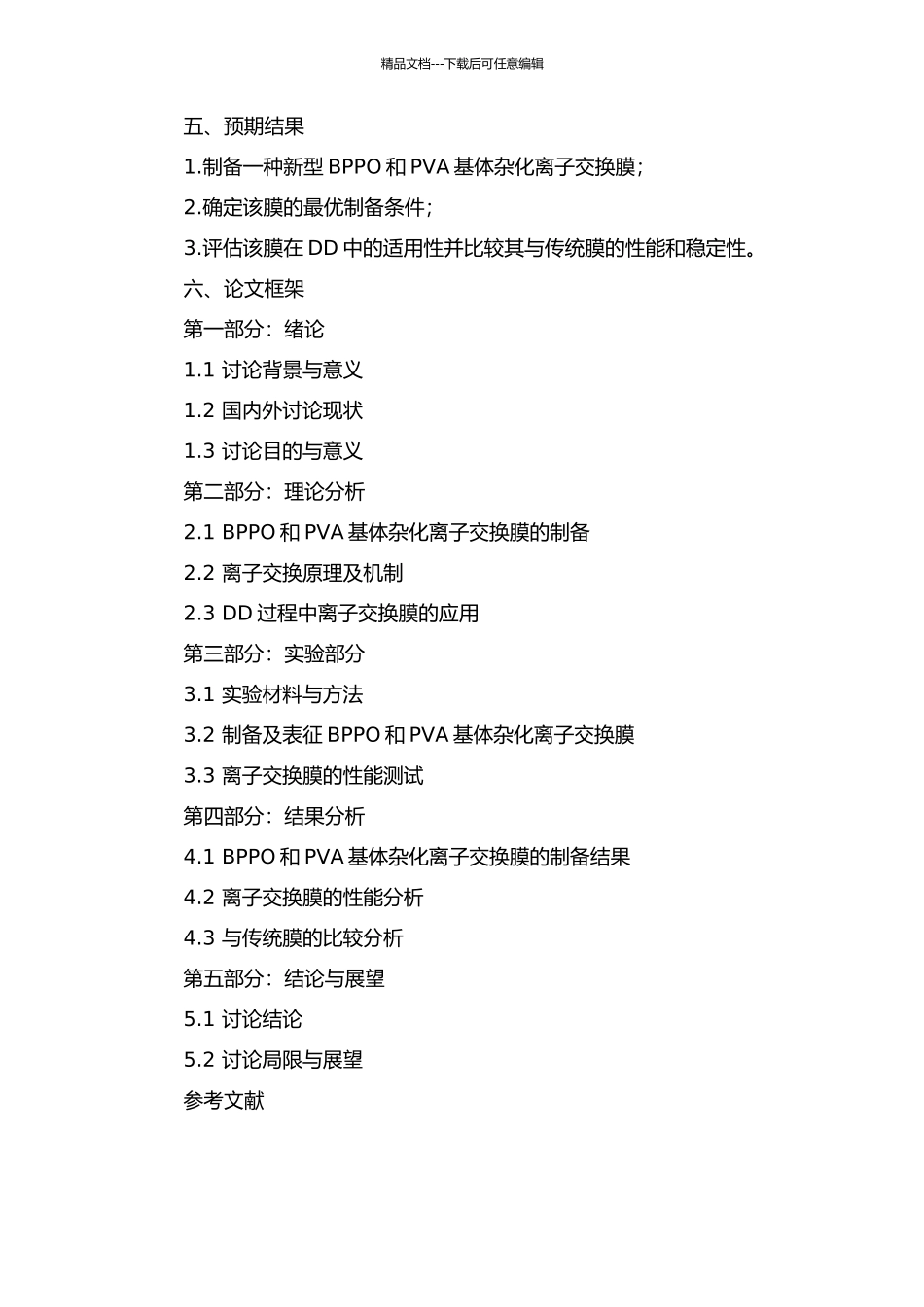 精品文档---下载后可任意编辑

五、预期结果

1.制备一种新型 BPPO 和 PVA 基体杂化离子交换膜；

2.确定该膜的最优制备条件；

3.评估该膜在 DD 中的适用性并比较其与传统膜的性能和稳定性。

六、论文框架

第一部分：绪论

1.1 讨论背景与意义

1.2 国内外讨论现状

1.3 讨论目的与意义

第二部分：理论分析

2.1 BPPO 和 PVA 基体杂化离子交换膜的制备

2.2 离子交换原理及机制

2.3 DD 过程中离子交换膜的应用

第三部分：实验部分

3.1 实验材料与方法

3.2 制备及表征 BPPO 和 PVA 基体杂化离子交换膜

3.3 离子交换膜的性能测试

第四部分：结果分析

4.1 BPPO 和 PVA 基体杂化离子交换膜的制备结果

4.2 离子交换膜的性能分析

4.3 与传统膜的比较分析

第五部分：结论与展望

5.1 讨论结论

5.2 讨论局限与展望

参考文献